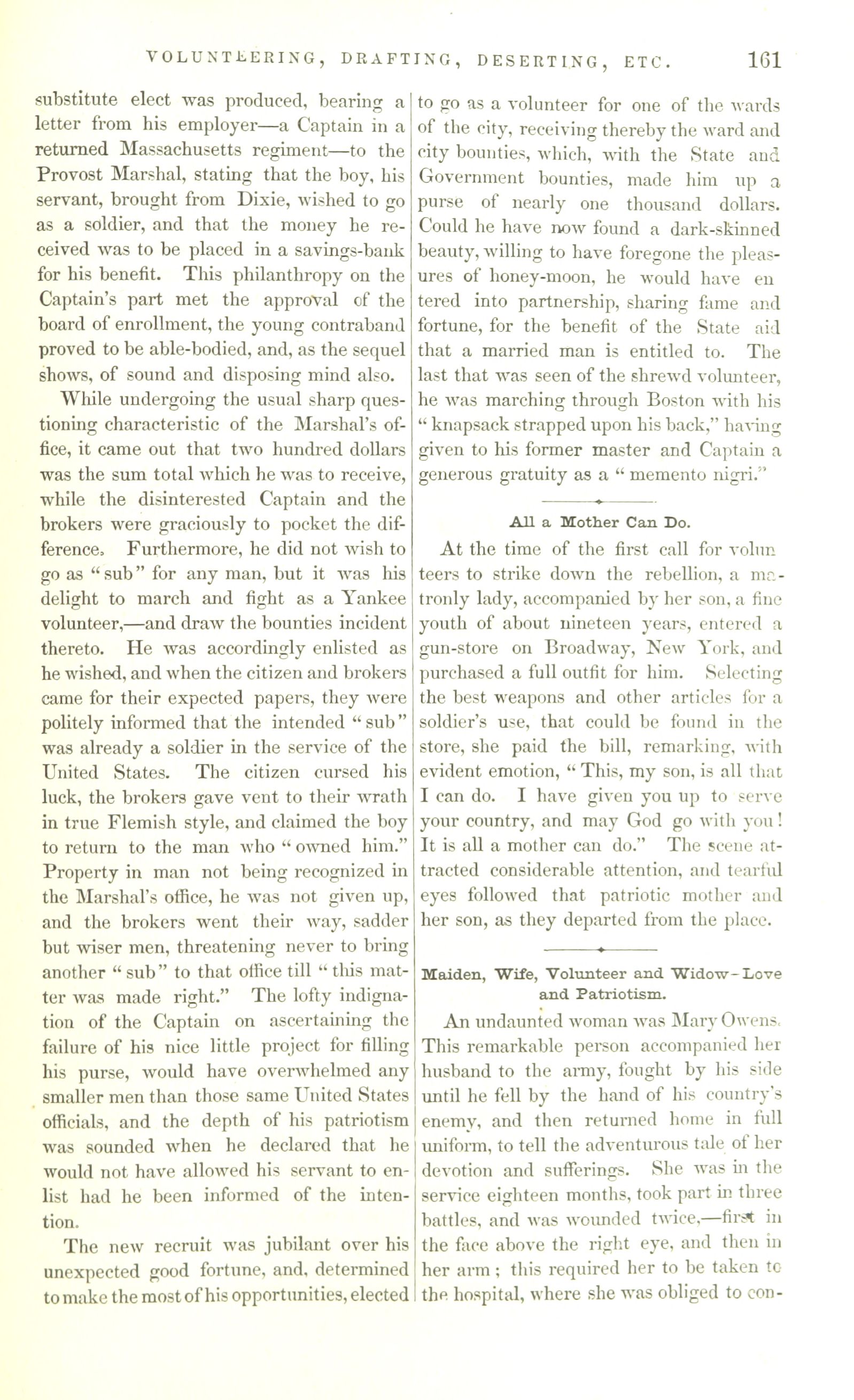 VOLUNTEERING, DRAFTING, DESERTING, ETC. 161

substitute elect was produced, bearing a letter from his employer—a Captain in a returned Massachusetts regiment—to the Provost Marshal, stating that the boy, his servant, brought from Dixie, wished to go as a soldier, and that the money he received was to be placed in a savings-bank for his benefit. This philanthropy on the Captain's part met the approval of the board of enrollment, the young contraband proved to be able-bodied, and, as the sequel shows, of sound and disposing mind also.

While undergoing the usual sharp questioning characteristic of the Marshal's office, it came out that two hundred dollars was the sum total which he was to receive, while the disinterested Captain and the brokers were graciously to pocket the difference. Furthermore, he did not wish to go as "sub" for any man, but it was his delight to march and fight as a Yankee volunteer,—and draw the bounties incident thereto. He was accordingly enlisted as he wished, and when the citizen and brokers came for their expected papers, they were politely informed that the intended "sub" was already a soldier in the service of the United States. The citizen cursed his luck, the brokers gave vent to their wrath in true Flemish style, and claimed the boy to return to the man who "owned him." Property in man not being recognized in the Marshal's office, he was not given up, and the brokers went their way, sadder but wiser men, threatening never to bring another "sub" to that office till "this matter was made right." The lofty indignation of the Captain on ascertaining the failure of his nice little project for filling his purse, would have overwhelmed any smaller men than those same United States officials, and the depth of his patriotism was sounded when he declared that he would not have allowed his servant to enlist had he been informed of the intention.

The new recruit was jubilant over his unexpected good fortune, and, determined to make the most of his opportunities, elected to go as a volunteer for one of the wards of the city, receiving thereby the ward and city bounties, which, with the State and Government bounties, made him up a purse of nearly one thousand dollars. Could he have now found a dark-skinned beauty, willing to have foregone the pleasures of honey-moon, he would have entered into partnership, sharing fame and fortune, for the benefit of the State aid that a married man is entitled to. The last that was seen of the shrewd volunteer, he was marching through Boston with his "knapsack strapped upon his back," having given to his former master and Captain a generous gratuity as a "memento nigri."

All a Mother Can Do.

At the time of the first call for volunteers to strike down the rebellion, a matronly lady, accompanied by her son, a fine youth of about nineteen years, entered a gun-store on Broadway, New York, and purchased a full outfit for him. Selecting the best weapons and other articles for a soldier's use, that could be found in the store, she paid the bill, remarking, with evident emotion, "This, my son, is all that I can do. I have given you up to serve your country, and may God go with you! It is all a mother can do." The scene attracted considerable attention, and tearful eyes followed that patriotic mother and her son, as they departed from the place.

Maiden, Wife, Volunteer and Widow-Love and Patriotism.

An undaunted woman was Mary Owens. This remarkable person accompanied her husband to the army, fought by his side until he fell by the hand of his country's enemy, and then returned home in full uniform, to tell the adventurous tale of her devotion and sufferings. She was in the service eighteen months, took part in three battles, and was wounded twice,—first in the face above the right eye, and then in her arm; this required her to be taken to the hospital, where she was obliged to con-